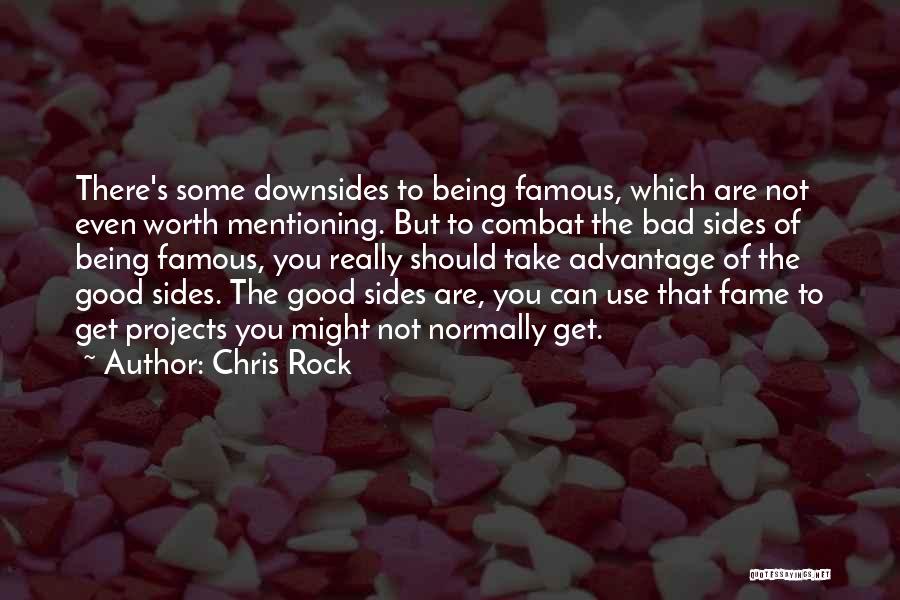 There's some downsides to being famous, which are not even worth mentioning. But to combat the bad sides of being famous, you really should take advantage of the good sides. The good sides are, you can use that fame to get projects you might not normally get.

~ Author: Chris Rock

QUOTESSAYINGS.NET